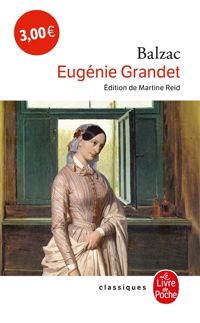 3,00 €

Balzac
Eugénie Grandet
Édition de Martine Reid

classiques

Le Livre de Poche